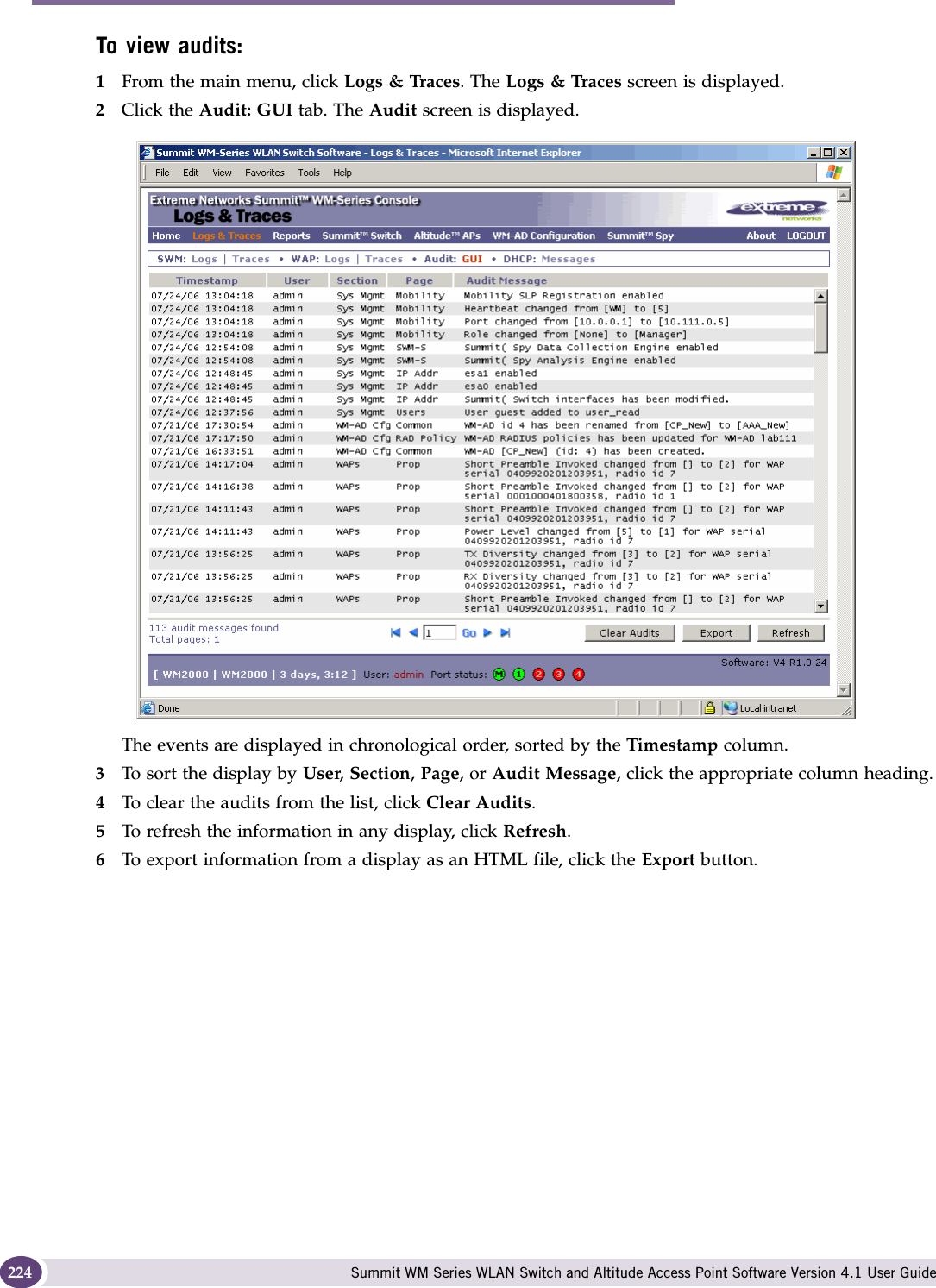 To view audits:

1 From the main menu, click Logs & Traces. The Logs & Traces screen is displayed.

2 Click the Audit: GUI tab. The Audit screen is displayed.

Summit WM-Series WLAN Switch Software - Logs & Traces - Microsoft Internet Explorer

File Edit View Favorites Tools Help

Extreme Networks Summit™ WM-Series Console
Logs & Traces

extreme networks

Home Logs & Traces Reports Summit™ Switch Altitude™ APs WM-AD Configuration Summit™ Spy About LOGOUT

SWM: Logs | Traces • WAP: Logs | Traces • Audit: GUI • DHCP: Messages

| Timestamp | User | Section | Page | Audit Message |
|---|---|---|---|---|
| 07/24/06 13:04:18 | admin | Sys Mgmt | Mobility | Mobility SLP Registration enabled |
| 07/24/06 13:04:18 | admin | Sys Mgmt | Mobility | Heartbeat changed from [WM] to [5] |
| 07/24/06 13:04:18 | admin | Sys Mgmt | Mobility | Port changed from [10.0.0.1] to [10.111.0.5] |
| 07/24/06 13:04:18 | admin | Sys Mgmt | Mobility | Role changed from [None] to [Manager] |
| 07/24/06 12:54:08 | admin | Sys Mgmt | SWM-S | Summit( Spy Data Collection Engine enabled |
| 07/24/06 12:54:08 | admin | Sys Mgmt | SWM-S | Summit( Spy Analysis Engine enabled |
| 07/24/06 12:48:45 | admin | Sys Mgmt | IP Addr | esa1 enabled |
| 07/24/06 12:48:45 | admin | Sys Mgmt | IP Addr | esa0 enabled |
| 07/24/06 12:48:45 | admin | Sys Mgmt | IP Addr | Summit( Switch interfaces has been modified. |
| 07/24/06 12:37:56 | admin | Sys Mgmt | Users | User guest added to user_read |
| 07/21/06 17:30:54 | admin | WM-AD Cfg | Common | WM-AD id 4 has been renamed from [CP_New] to [AAA_New] |
| 07/21/06 17:17:50 | admin | WM-AD Cfg | RAD Policy | WM-AD RADIUS policies has been updated for WM-AD lab111 |
| 07/21/06 16:33:51 | admin | WM-AD Cfg | Common | WM-AD [CP_New] (id: 4) has been created. |
| 07/21/06 14:17:04 | admin | WAPs | Prop | Short Preamble Invoked changed from [] to [2] for WAP serial 0409920201203951, radio id 7 |
| 07/21/06 14:16:38 | admin | WAPs | Prop | Short Preamble Invoked changed from [] to [2] for WAP serial 0001000401800358, radio id 1 |
| 07/21/06 14:11:43 | admin | WAPs | Prop | Short Preamble Invoked changed from [] to [2] for WAP serial 0409920201203951, radio id 7 |
| 07/21/06 14:11:43 | admin | WAPs | Prop | Power Level changed from [5] to [1] for WAP serial 0409920201203951, radio id 7 |
| 07/21/06 13:56:25 | admin | WAPs | Prop | TX Diversity changed from [3] to [2] for WAP serial 0409920201203951, radio id 7 |
| 07/21/06 13:56:25 | admin | WAPs | Prop | RX Diversity changed from [3] to [2] for WAP serial 0409920201203951, radio id 7 |
| 07/21/06 13:56:25 | admin | WAPs | Prop | Short Preamble Invoked changed from [] to [2] for WAP serial 0409920201203951, radio id 7 |

113 audit messages found
Total pages: 1

1 Go

Clear Audits Export Refresh

Software: V4 R1.0.24

[ WM2000 | WM2000 | 3 days, 3:12 ] User: admin Port status: M 1 2 3 4

Done Local intranet

The events are displayed in chronological order, sorted by the Timestamp column.

3 To sort the display by User, Section, Page, or Audit Message, click the appropriate column heading.

4 To clear the audits from the list, click Clear Audits.

5 To refresh the information in any display, click Refresh.

6 To export information from a display as an HTML file, click the Export button.

224 Summit WM Series WLAN Switch and Altitude Access Point Software Version 4.1 User Guide